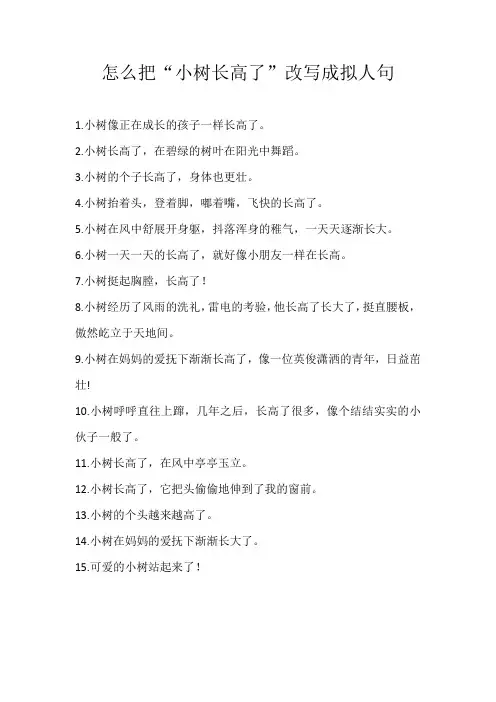 怎么把“小树长高了”改写成拟人句

1.小树像正在成长的孩子一样长高了。

2.小树长高了，在碧绿的树叶在阳光中舞蹈。

3.小树的个子长高了，身体也更壮。

4.小树抬着头，登着脚，嘟着嘴，飞快的长高了。

5.小树在风中舒展开身躯，抖落浑身的稚气，一天天逐渐长大。

6.小树一天一天的长高了，就好像小朋友一样在长高。

7.小树挺起胸膛，长高了！

8.小树经历了风雨的洗礼，雷电的考验，他长高了长大了，挺直腰板，傲然屹立于天地间。

9.小树在妈妈的爱抚下渐渐长高了，像一位英俊潇洒的青年，日益茁壮!

10.小树呼呼直往上蹿，几年之后，长高了很多，像个结结实实的小伙子一般了。

11.小树长高了，在风中亭亭玉立。

12.小树长高了，它把头偷偷地伸到了我的窗前。

13.小树的个头越来越高了。

14.小树在妈妈的爱抚下渐渐长大了。

15.可爱的小树站起来了！